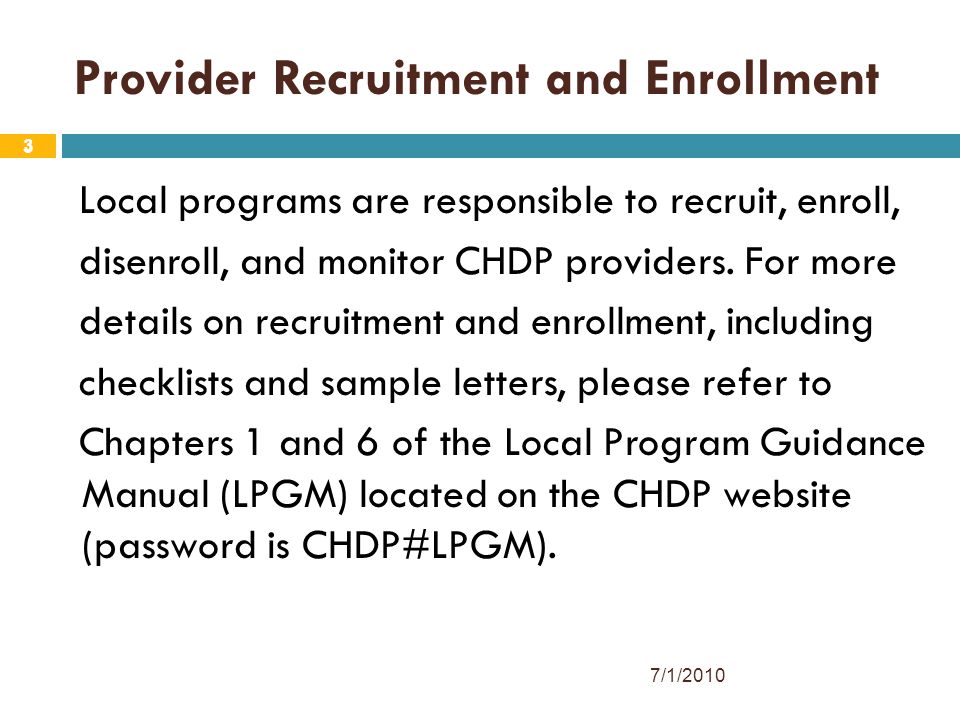 Provider Recruitment and Enrollment

3

Local programs are responsible to recruit, enroll, disenroll, and monitor CHDP providers. For more details on recruitment and enrollment, including checklists and sample letters, please refer to Chapters 1 and 6 of the Local Program Guidance Manual (LPGM) located on the CHDP website (password is CHDP#LPGM).

7/1/2010